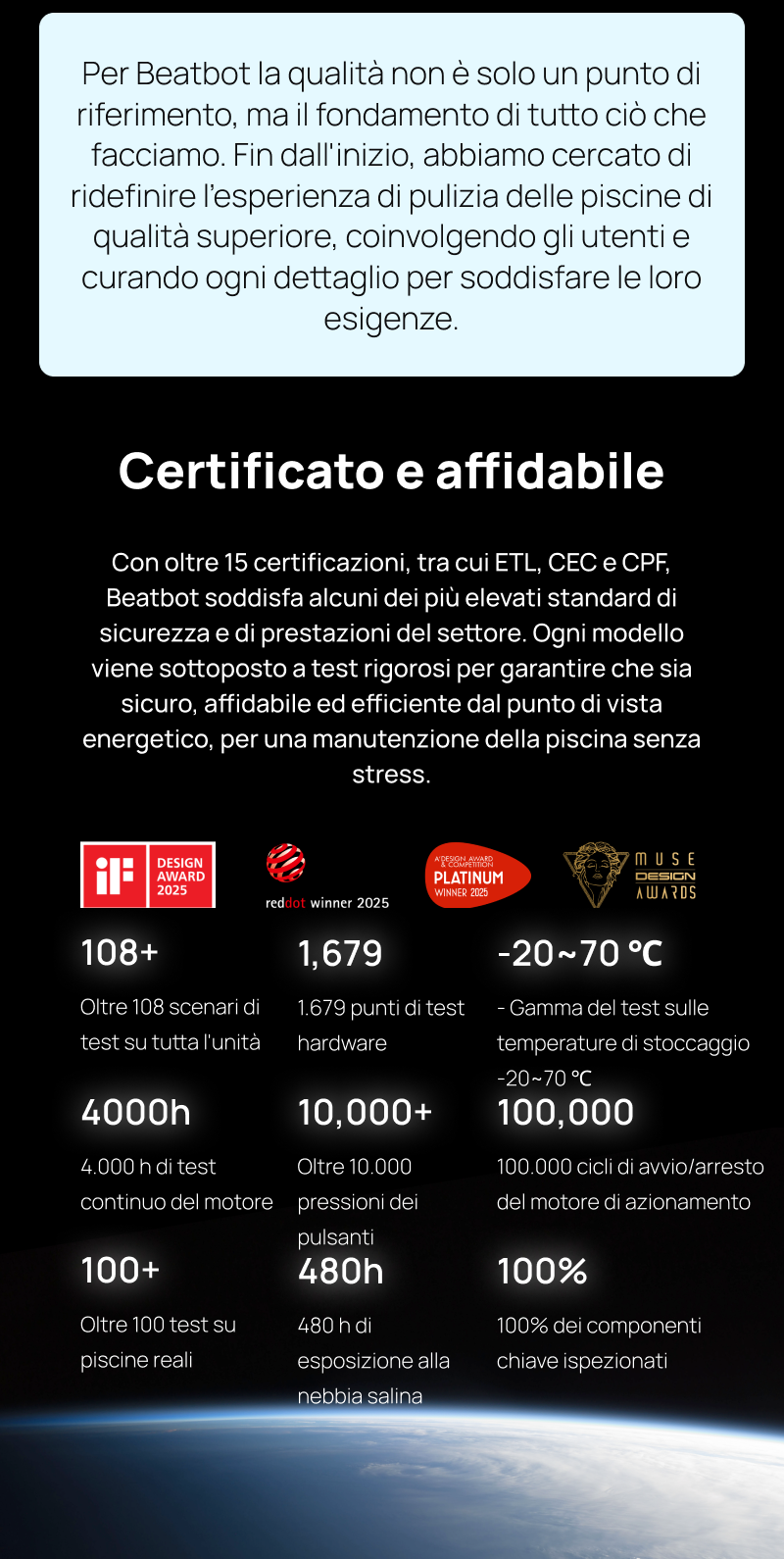 Per Beatbot la qualità non è solo un punto di riferimento, ma il fondamento di tutto ciò che facciamo. Fin dall'inizio, abbiamo cercato di ridefinire l'esperienza di pulizia delle piscine di qualità superiore, coinvolgendo gli utenti e curando ogni dettaglio per soddisfare le loro esigenze.

Certificato e affidabile

Con oltre 15 certificazioni, tra cui ETL, CEC e CPF, Beatbot soddisfa alcuni dei più elevati standard di sicurezza e di prestazioni del settore. Ogni modello viene sottoposto a test rigorosi per garantire che sia sicuro, affidabile ed efficiente dal punto di vista energetico, per una manutenzione della piscina senza stress.

iF DESIGN AWARD 2025

reddot winner 2025

A'DESIGN AWARD & COMPETITION PLATINUM WINNER 2025

MUSE DESIGN AWARDS

108+
Oltre 108 scenari di test su tutta l'unità

1,679
1.679 punti di test hardware

-20~70 ℃
- Gamma del test sulle temperature di stoccaggio -20~70 ℃

4000h
4.000 h di test continuo del motore

10,000+
Oltre 10.000 pressioni dei pulsanti

100,000
100.000 cicli di avvio/arresto del motore di azionamento

100+
Oltre 100 test su piscine reali

480h
480 h di esposizione alla nebbia salina

100%
100% dei componenti chiave ispezionati